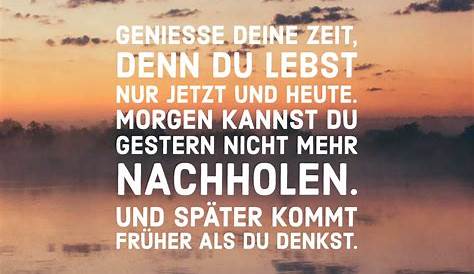 GENIESSE DEINE ZEIT, DENN DU LEBST NUR JETZT UND HEUTE. MORGEN KANNST DU GESTERN NICHT MEHR NACHHOLEN. UND SPÄTER KOMMT FRÜHER ALS DU DENKST.